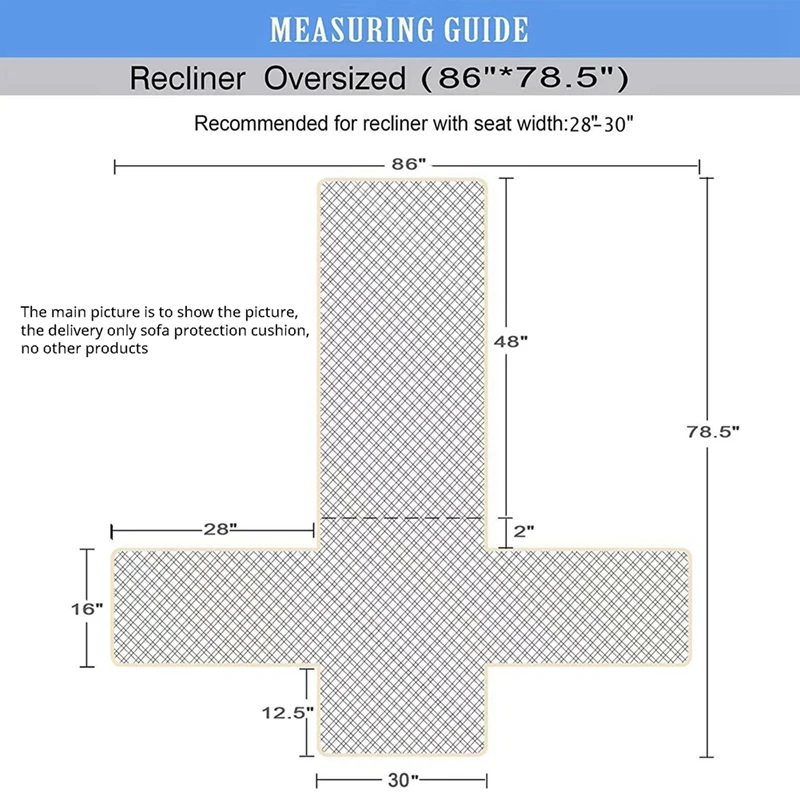 MEASURING GUIDE

Recliner Oversized (86"*78.5")

Recommended for recliner with seat width:28"-30"

86"

The main picture is to show the picture, the delivery only sofa protection cushion, no other products

48"

78.5"

28"

2"

16"

12.5"

30"